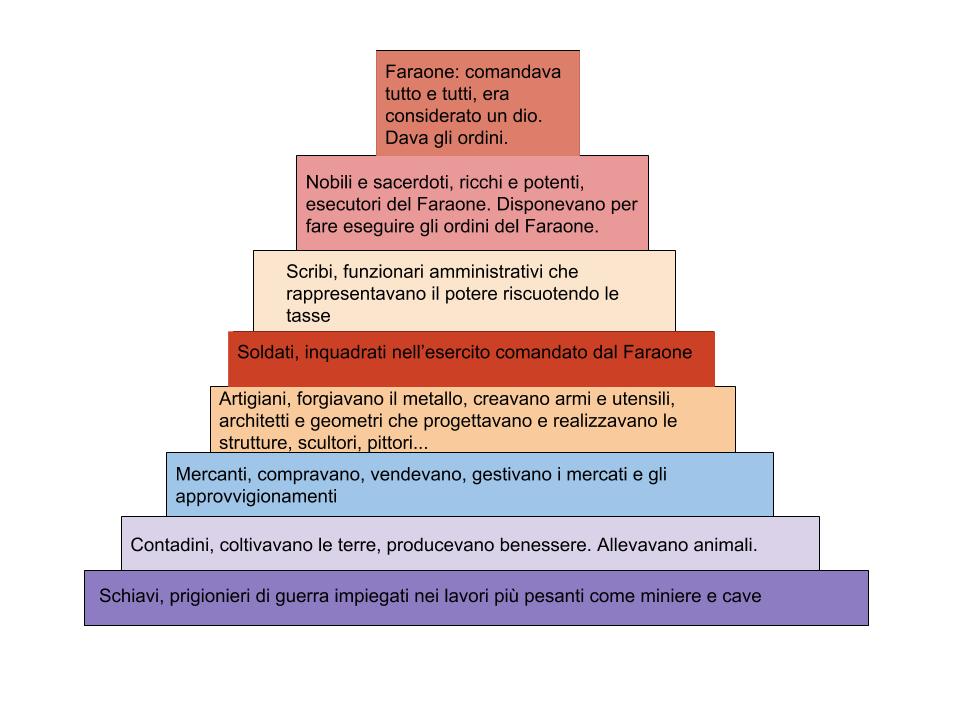 Faraone: comandava tutto e tutti, era considerato un dio. Dava gli ordini.

Nobili e sacerdoti, ricchi e potenti, esecutori del Faraone. Disponevano per fare eseguire gli ordini del Faraone.

Scribi, funzionari amministrativi che rappresentavano il potere riscuotendo le tasse

Soldati, inquadrati nell'esercito comandato dal Faraone

Artigiani, forgiavano il metallo, creavano armi e utensili, architetti e geometri che progettavano e realizzavano le strutture, scultori, pittori...

Mercanti, compravano, vendevano, gestivano i mercati e gli approvvigionamenti

Contadini, coltivavano le terre, producevano benessere. Allevavano animali.

Schiavi, prigionieri di guerra impiegati nei lavori più pesanti come miniere e cave